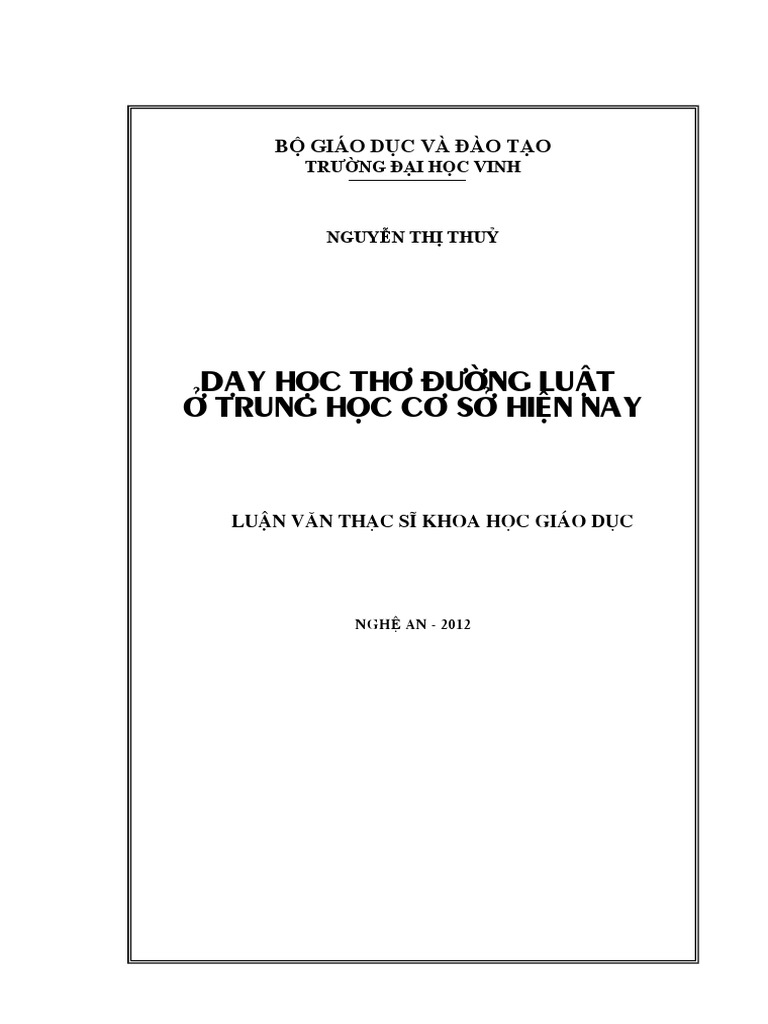 BỘ GIÁO DỤC VÀ ĐÀO TẠO
TRƯỜNG ĐẠI HỌC VINH

NGUYỄN THỊ THUỶ

DẠY HỌC THƠ ĐƯỜNG LUẬT
Ở TRUNG HỌC CƠ SỞ HIỆN NAY

LUẬN VĂN THẠC SĨ KHOA HỌC GIÁO DỤC

NGHỆ AN - 2012